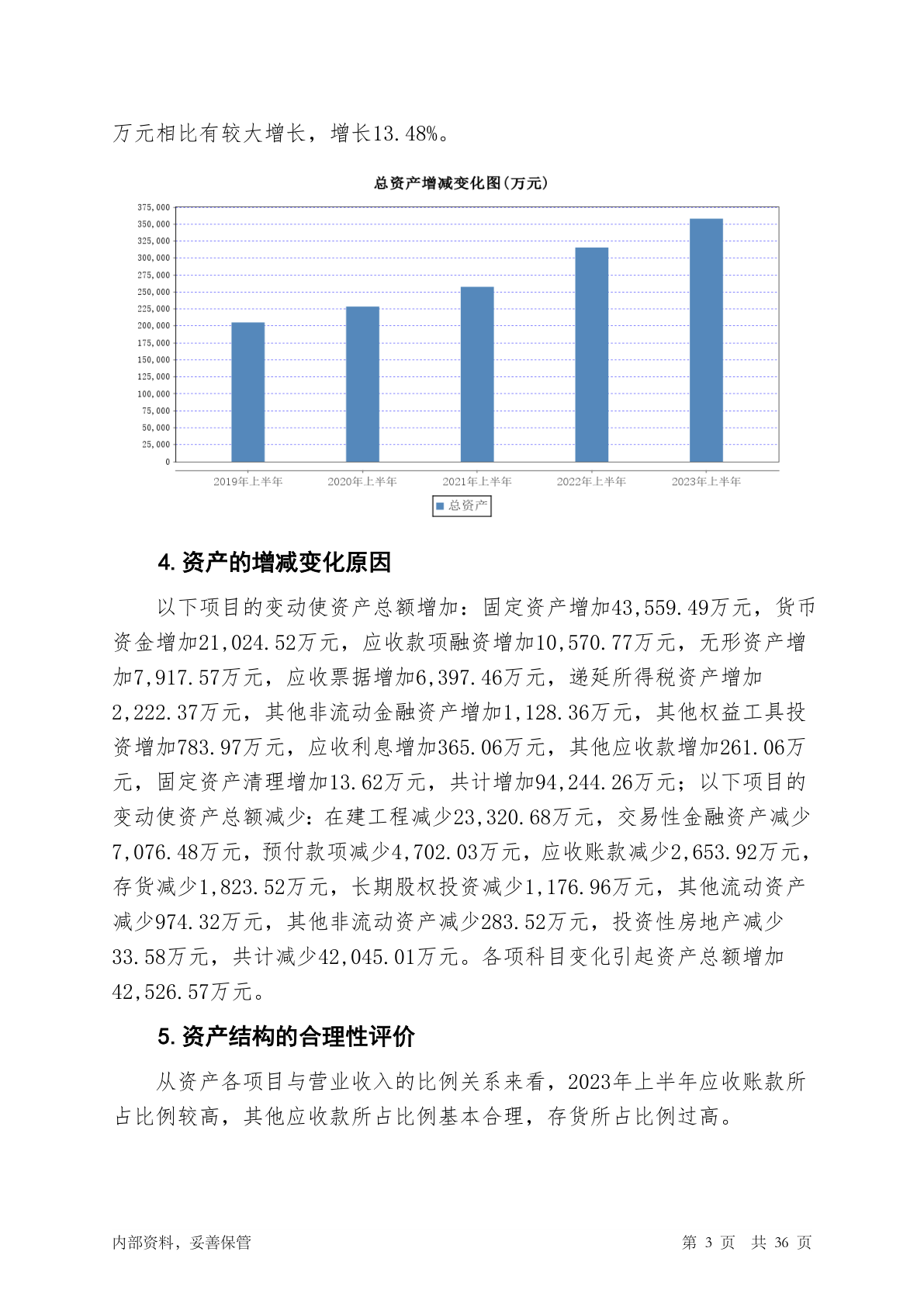 万元相比有较大增长，增长13.48%。

总资产增减变化图(万元)

375,000
350,000
325,000
300,000
275,000
250,000
225,000
200,000
175,000
150,000
125,000
100,000
75,000
50,000
25,000
0

2019年上半年 2020年上半年 2021年上半年 2022年上半年 2023年上半年

总资产

4. 资产的增减变化原因

以下项目的变动使资产总额增加：固定资产增加43,559.49万元，货币资金增加21,024.52万元，应收款项融资增加10,570.77万元，无形资产增加7,917.57万元，应收票据增加6,397.46万元，递延所得税资产增加2,222.37万元，其他非流动金融资产增加1,128.36万元，其他权益工具投资增加783.97万元，应收利息增加365.06万元，其他应收款增加261.06万元，固定资产清理增加13.62万元，共计增加94,244.26万元；以下项目的变动使资产总额减少：在建工程减少23,320.68万元，交易性金融资产减少7,076.48万元，预付款项减少4,702.03万元，应收账款减少2,653.92万元，存货减少1,823.52万元，长期股权投资减少1,176.96万元，其他流动资产减少974.32万元，其他非流动资产减少283.52万元，投资性房地产减少33.58万元，共计减少42,045.01万元。各项科目变化引起资产总额增加42,526.57万元。

5. 资产结构的合理性评价

从资产各项目与营业收入的比例关系来看，2023年上半年应收账款所占比例较高，其他应收款所占比例基本合理，存货所占比例过高。

内部资料，妥善保管

第 3 页 共 36 页